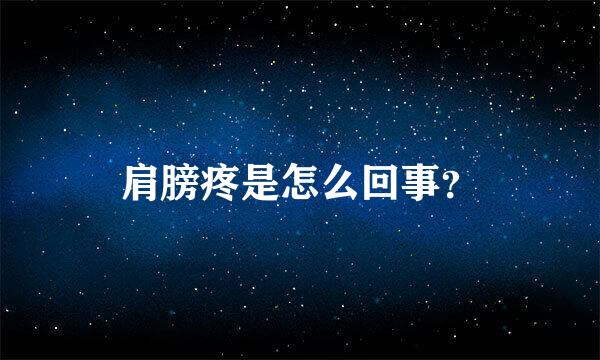 肩膀疼是怎么回事?